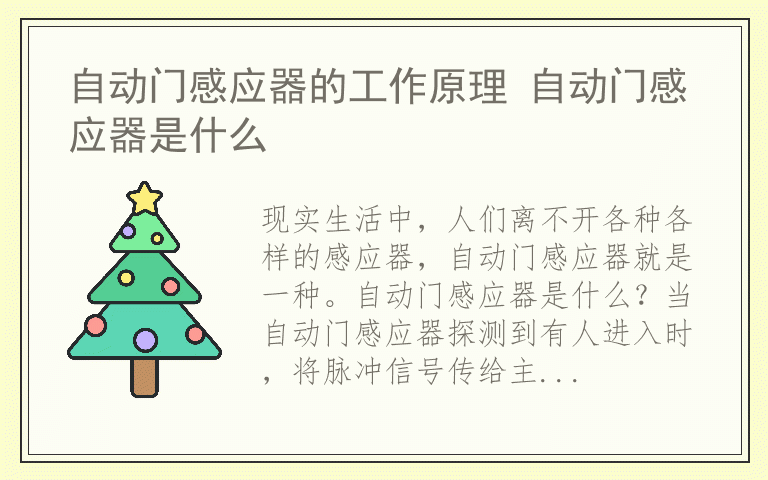 自动门感应器的工作原理 自动门感应器是什么

现实生活中，人们离不开各种各样的感应器，自动门感应器就是一种。自动门感应器是什么？当自动门感应器探测到有人进入时，将脉冲信号传给主...